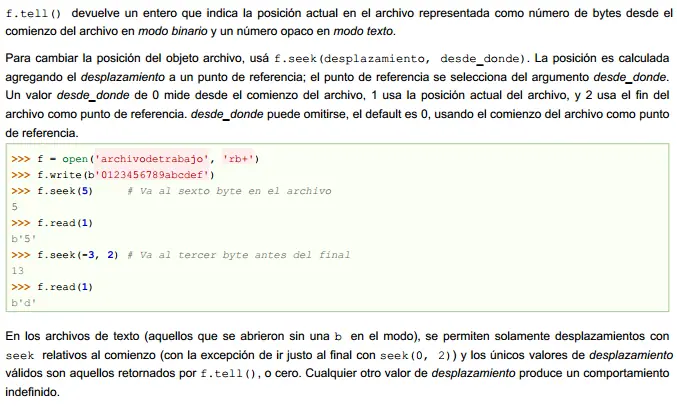 f.tell() devuelve un entero que indica la posición actual en el archivo representada como número de bytes desde el comienzo del archivo en modo binario y un número opaco en modo texto.

Para cambiar la posición del objeto archivo, usá f.seek(desplazamiento, desde_donde). La posición es calculada agregando el desplazamiento a un punto de referencia; el punto de referencia se selecciona del argumento desde_donde. Un valor desde_donde de 0 mide desde el comienzo del archivo, 1 usa la posición actual del archivo, y 2 usa el fin del archivo como punto de referencia. desde_donde puede omitirse, el default es 0, usando el comienzo del archivo como punto de referencia.

>>> f = open('archivodetrabajo', 'rb+')
>>> f.write(b'0123456789abcdef')
>>> f.seek(5)      # Va al sexto byte en el archivo
5
>>> f.read(1)
b'5'
>>> f.seek(-3, 2) # Va al tercer byte antes del final
13
>>> f.read(1)
b'd'

En los archivos de texto (aquellos que se abrieron sin una b en el modo), se permiten solamente desplazamientos con seek relativos al comienzo (con la excepción de ir justo al final con seek(0, 2)) y los únicos valores de desplazamiento válidos son aquellos retornados por f.tell(), o cero. Cualquier otro valor de desplazamiento produce un comportamiento indefinido.